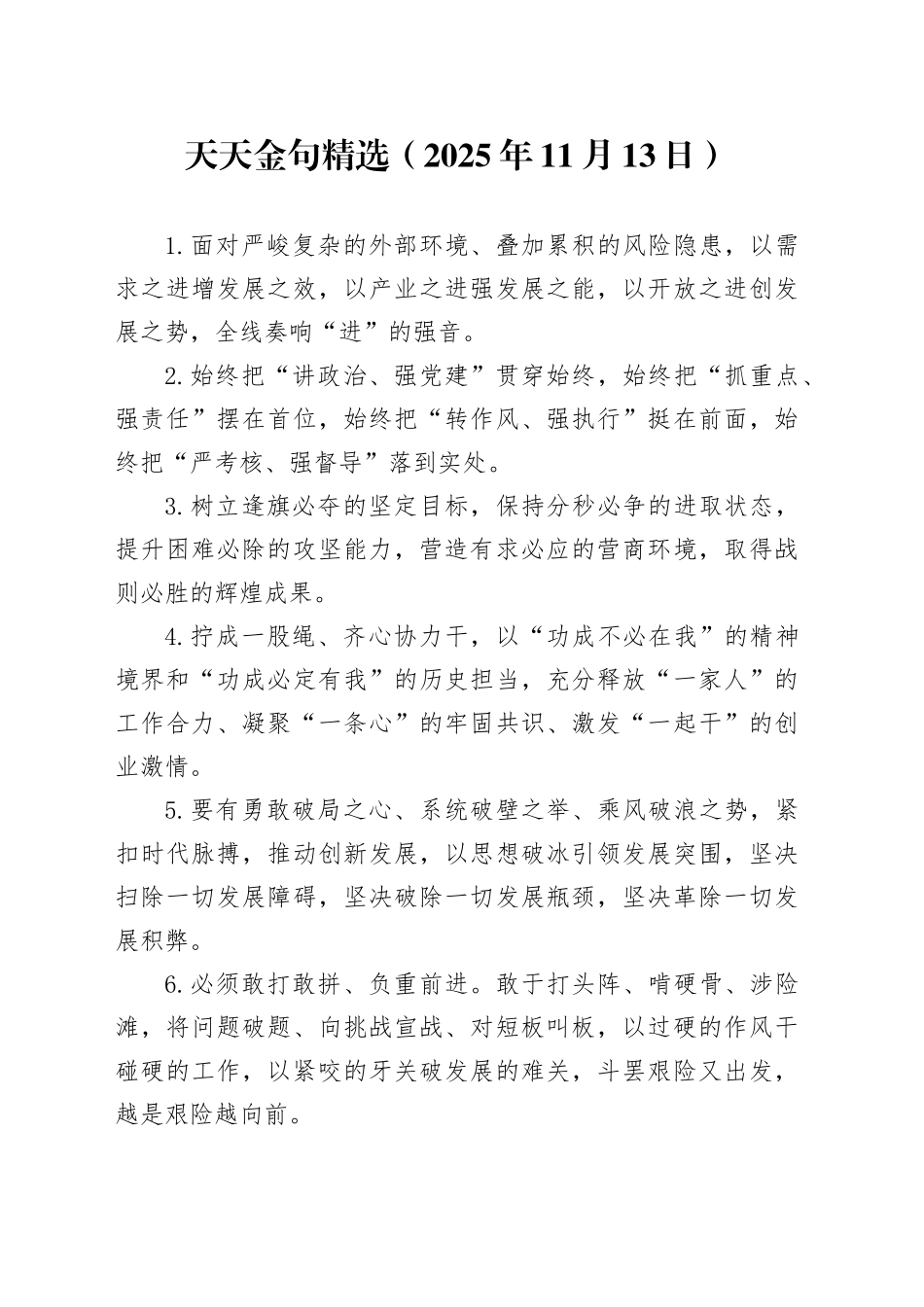 天天金句精选（2025年11月13日）

1.面对严峻复杂的外部环境、叠加累积的风险隐患，以需求之进增发展之效，以产业之进强发展之能，以开放之进创发展之势，全线奏响“进”的强音。

2.始终把“讲政治、强党建”贯穿始终，始终把“抓重点、强责任”摆在首位，始终把“转作风、强执行”挺在前面，始终把“严考核、强督导”落到实处。

3.树立逢旗必夺的坚定目标，保持分秒必争的进取状态，提升困难必除的攻坚能力，营造有求必应的营商环境，取得战则必胜的辉煌成果。

4.拧成一股绳、齐心协力干，以“功成不必在我”的精神境界和“功成必定有我”的历史担当，充分释放“一家人”的工作合力、凝聚“一条心”的牢固共识、激发“一起干”的创业激情。

5.要有勇敢破局之心、系统破壁之举、乘风破浪之势，紧扣时代脉搏，推动创新发展，以思想破冰引领发展突围，坚决扫除一切发展障碍，坚决破除一切发展瓶颈，坚决革除一切发展积弊。

6.必须敢打敢拼、负重前进。敢于打头阵、啃硬骨、涉险滩，将问题破题、向挑战宣战、对短板叫板，以过硬的作风干碰硬的工作，以紧咬的牙关破发展的难关，斗罢艰险又出发，越是艰险越向前。